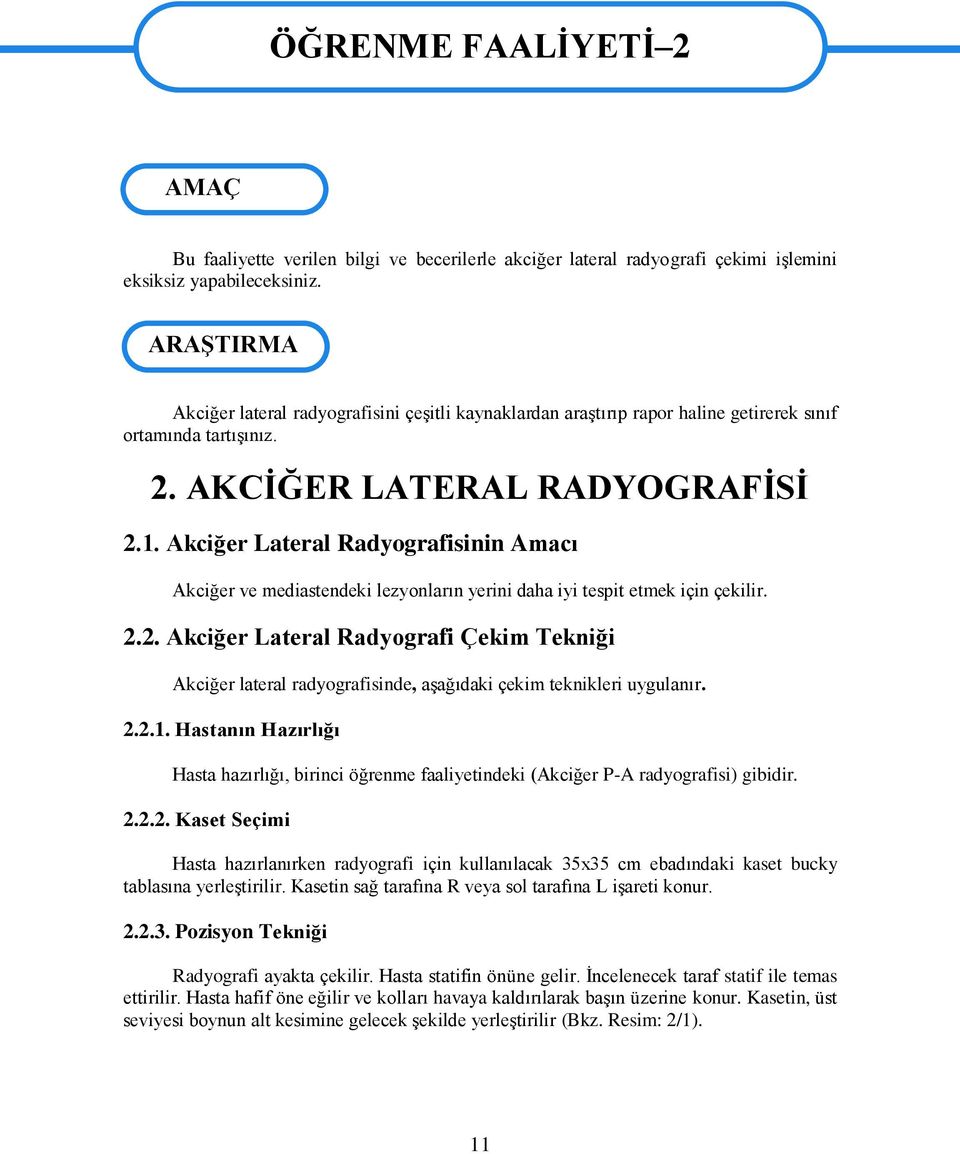 ÖĞRENME FAALİYETİ–2

AMAÇ

Bu faaliyette verilen bilgi ve becerilerle akciğer lateral radyografi çekimi işlemini eksiksiz yapabileceksiniz.

ARAŞTIRMA

Akciğer lateral radyografisini çeşitli kaynaklardan araştırıp rapor haline getirerek sınıf ortamında tartışınız.

2. AKCİĞER LATERAL RADYOGRAFİSİ

2.1. Akciğer Lateral Radyografisinin Amacı

Akciğer ve mediastendeki lezyonların yerini daha iyi tespit etmek için çekilir.

2.2. Akciğer Lateral Radyografi Çekim Tekniği

Akciğer lateral radyografisinde, aşağıdaki çekim teknikleri uygulanır.

2.2.1. Hastanın Hazırlığı

Hasta hazırlığı, birinci öğrenme faaliyetindeki (Akciğer P-A radyografisi) gibidir.

2.2.2. Kaset Seçimi

Hasta hazırlanırken radyografi için kullanılacak 35x35 cm ebadındaki kaset bucky tablasına yerleştirilir. Kasetin sağ tarafına R veya sol tarafına L işareti konur.

2.2.3. Pozisyon Tekniği

Radyografi ayakta çekilir. Hasta statifin önüne gelir. İncelenecek taraf statif ile temas ettirilir. Hasta hafif öne eğilir ve kolları havaya kaldırılarak başın üzerine konur. Kasetin, üst seviyesi boynun alt kesimine gelecek şekilde yerleştirilir (Bkz. Resim: 2/1).

11